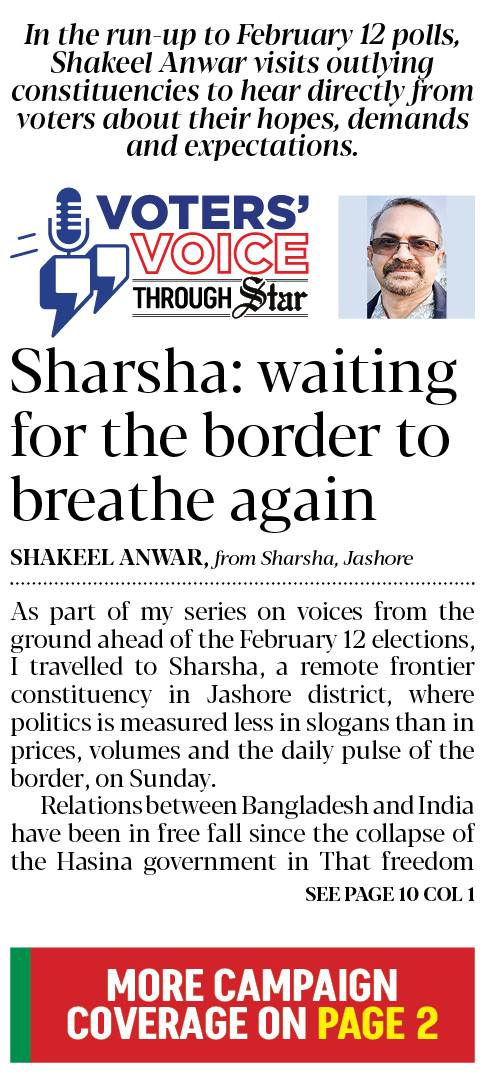 In the run-up to February 12 polls, Shakeel Anwar visits outlying constituencies to hear directly from voters about their hopes, demands and expectations.

VOTERS' VOICE
THROUGH Star

Sharsha: waiting for the border to breathe again

SHAKEEL ANWAR, from Sharsha, Jashore

As part of my series on voices from the ground ahead of the February 12 elections, I travelled to Sharsha, a remote frontier constituency in Jashore district, where politics is measured less in slogans than in prices, volumes and the daily pulse of the border, on Sunday.

Relations between Bangladesh and India have been in free fall since the collapse of the Hasina government in That freedom

SEE PAGE 10 COL 1

MORE CAMPAIGN COVERAGE ON PAGE 2